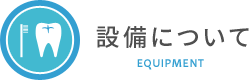 設備について
EQUIPMENT